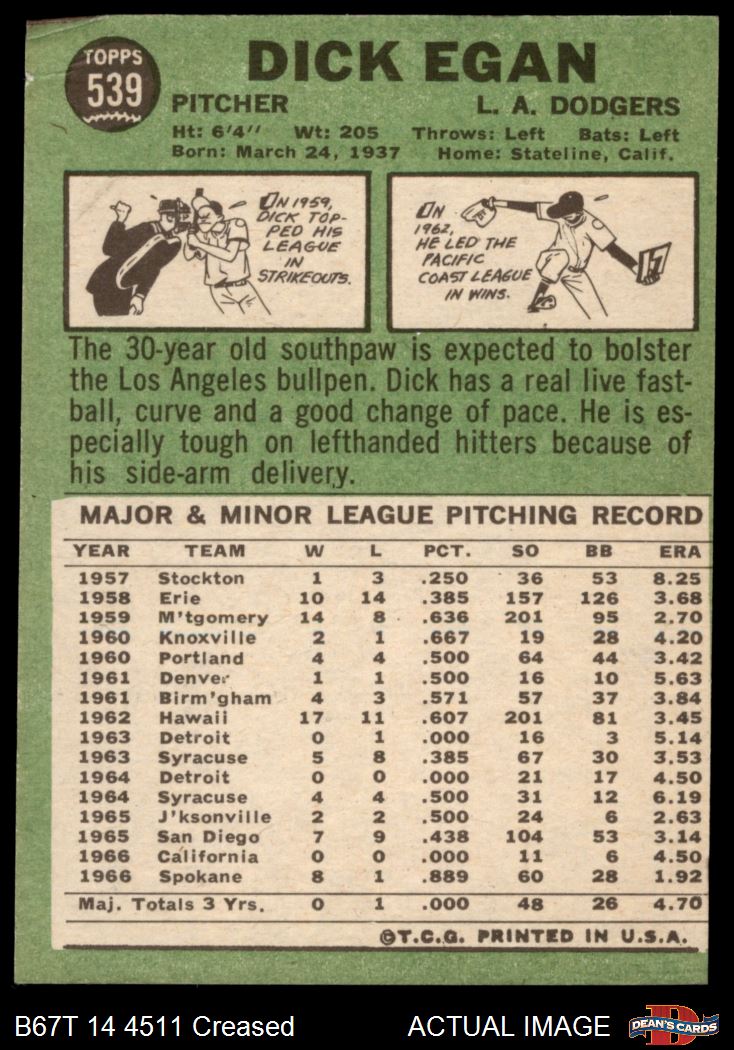 TOPPS
539

DICK EGAN

PITCHER
L. A. DODGERS

Ht: 6'4" Wt: 205 Throws: Left Bats: Left
Born: March 24, 1937 Home: Stateline, Calif.

IN 1959, DICK TOPPED HIS LEAGUE IN STRIKEOUTS.

IN 1962, HE LED THE PACIFIC COAST LEAGUE IN WINS.

The 30-year old southpaw is expected to bolster the Los Angeles bullpen. Dick has a real live fastball, curve and a good change of pace. He is especially tough on lefthanded hitters because of his side-arm delivery.

MAJOR & MINOR LEAGUE PITCHING RECORD

| YEAR | TEAM | W | L | PCT. | SO | BB | ERA |
|---|---|---|---|---|---|---|---|
| 1957 | Stockton | 1 | 3 | .250 | 36 | 53 | 8.25 |
| 1958 | Erie | 10 | 14 | .385 | 157 | 126 | 3.68 |
| 1959 | M'tgomery | 14 | 8 | .636 | 201 | 95 | 2.70 |
| 1960 | Knoxville | 2 | 1 | .667 | 19 | 28 | 4.20 |
| 1960 | Portland | 4 | 4 | .500 | 64 | 44 | 3.42 |
| 1961 | Denver | 1 | 1 | .500 | 16 | 10 | 5.63 |
| 1961 | Birm'gham | 4 | 3 | .571 | 57 | 37 | 3.84 |
| 1962 | Hawaii | 17 | 11 | .607 | 201 | 81 | 3.45 |
| 1963 | Detroit | 0 | 1 | .000 | 16 | 3 | 5.14 |
| 1963 | Syracuse | 5 | 8 | .385 | 67 | 30 | 3.53 |
| 1964 | Detroit | 0 | 0 | .000 | 21 | 17 | 4.50 |
| 1964 | Syracuse | 4 | 4 | .500 | 31 | 12 | 6.19 |
| 1965 | J'ksonville | 2 | 2 | .500 | 24 | 6 | 2.63 |
| 1965 | San Diego | 7 | 9 | .438 | 104 | 53 | 3.14 |
| 1966 | California | 0 | 0 | .000 | 11 | 6 | 4.50 |
| 1966 | Spokane | 8 | 1 | .889 | 60 | 28 | 1.92 |
| Maj. Totals 3 Yrs. |  | 0 | 1 | .000 | 48 | 26 | 4.70 |

©T.C.G. PRINTED IN U.S.A.

B67T 14 4511 Creased
ACTUAL IMAGE
DEAN'S CARDS